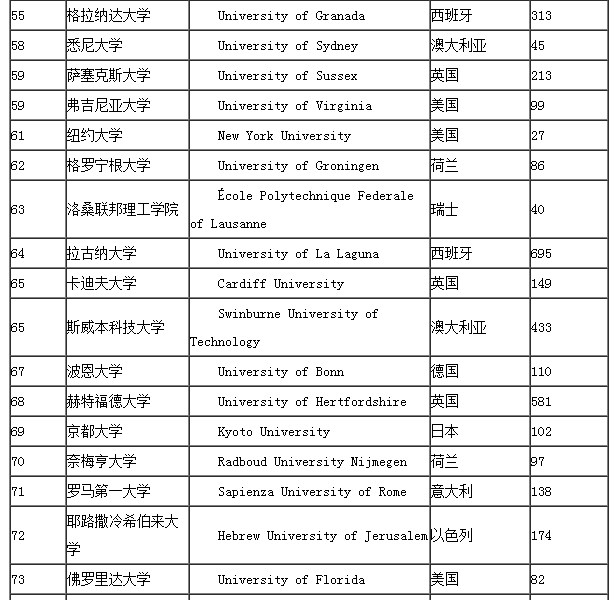 | 55 | 格拉纳达大学 | University of Granada | 西班牙 | 313 |
|---|---|---|---|---|
| 58 | 悉尼大学 | University of Sydney | 澳大利亚 | 45 |
| 59 | 萨塞克斯大学 | University of Sussex | 英国 | 213 |
| 59 | 弗吉尼亚大学 | University of Virginia | 美国 | 99 |
| 61 | 纽约大学 | New York University | 美国 | 27 |
| 62 | 格罗宁根大学 | University of Groningen | 荷兰 | 86 |
| 63 | 洛桑联邦理工学院 | École Polytechnique Federale of Lausanne | 瑞士 | 40 |
| 64 | 拉古纳大学 | University of La Laguna | 西班牙 | 695 |
| 65 | 卡迪夫大学 | Cardiff University | 英国 | 149 |
| 65 | 斯威本科技大学 | Swinburne University of Technology | 澳大利亚 | 433 |
| 67 | 波恩大学 | University of Bonn | 德国 | 110 |
| 68 | 赫特福德大学 | University of Hertfordshire | 英国 | 581 |
| 69 | 京都大学 | Kyoto University | 日本 | 102 |
| 70 | 奈梅亨大学 | Radboud University Nijmegen | 荷兰 | 97 |
| 71 | 罗马第一大学 | Sapienza University of Rome | 意大利 | 138 |
| 72 | 耶路撒冷希伯来大学 | Hebrew University of Jerusalem | 以色列 | 174 |
| 73 | 佛罗里达大学 | University of Florida | 美国 | 82 |